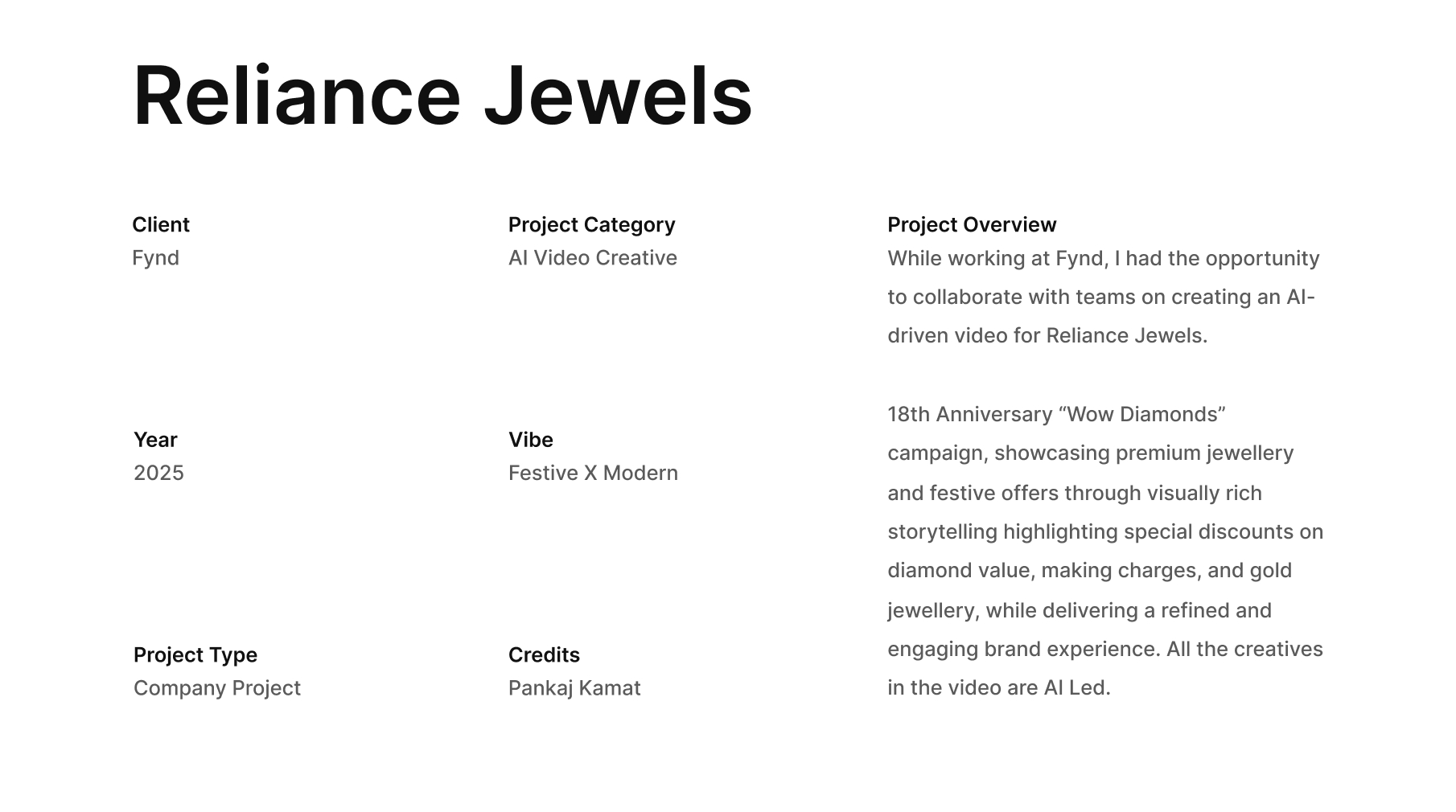 Reliance Jewels

Client
Fynd

Year
2025

Project Type
Company Project

Project Category
AI Video Creative

Vibe
Festive X Modern

Credits
Pankaj Kamat

Project Overview
While working at Fynd, I had the opportunity to collaborate with teams on creating an AI-driven video for Reliance Jewels.

18th Anniversary “Wow Diamonds” campaign, showcasing premium jewellery and festive offers through visually rich storytelling highlighting special discounts on diamond value, making charges, and gold jewellery, while delivering a refined and engaging brand experience. All the creatives in the video are AI Led.